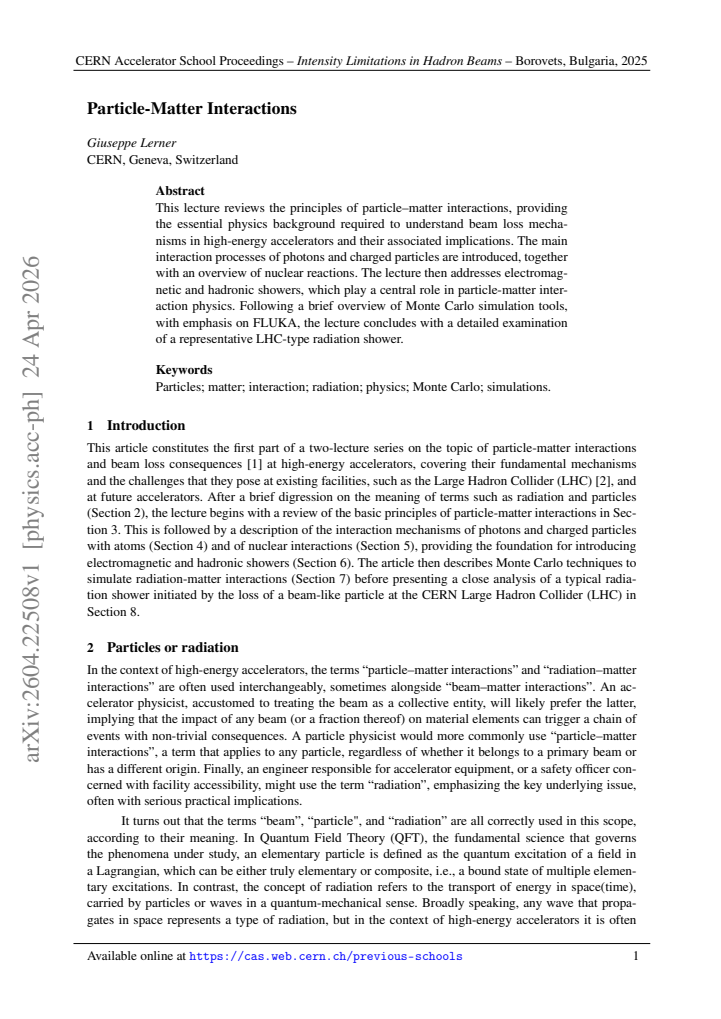 CERN Accelerator School Proceedings – Intensity Limitations in Hadron Beams – Borovets, Bulgaria, 2025

Particle-Matter Interactions

Giuseppe Lerner
CERN, Geneva, Switzerland

Abstract
This lecture reviews the principles of particle–matter interactions, providing the essential physics background required to understand beam loss mechanisms in high-energy accelerators and their associated implications. The main interaction processes of photons and charged particles are introduced, together with an overview of nuclear reactions. The lecture then addresses electromagnetic and hadronic showers, which play a central role in particle-matter interaction physics. Following a brief overview of Monte Carlo simulation tools, with emphasis on FLUKA, the lecture concludes with a detailed examination of a representative LHC-type radiation shower.

Keywords
Particles; matter; interaction; radiation; physics; Monte Carlo; simulations.

1 Introduction

This article constitutes the first part of a two-lecture series on the topic of particle-matter interactions and beam loss consequences [1] at high-energy accelerators, covering their fundamental mechanisms and the challenges that they pose at existing facilities, such as the Large Hadron Collider (LHC) [2], and at future accelerators. After a brief digression on the meaning of terms such as radiation and particles (Section 2), the lecture begins with a review of the basic principles of particle-matter interactions in Section 3. This is followed by a description of the interaction mechanisms of photons and charged particles with atoms (Section 4) and of nuclear interactions (Section 5), providing the foundation for introducing electromagnetic and hadronic showers (Section 6). The article then describes Monte Carlo techniques to simulate radiation-matter interactions (Section 7) before presenting a close analysis of a typical radiation shower initiated by the loss of a beam-like particle at the CERN Large Hadron Collider (LHC) in Section 8.

2 Particles or radiation

In the context of high-energy accelerators, the terms "particle–matter interactions" and "radiation–matter interactions" are often used interchangeably, sometimes alongside "beam–matter interactions". An accelerator physicist, accustomed to treating the beam as a collective entity, will likely prefer the latter, implying that the impact of any beam (or a fraction thereof) on material elements can trigger a chain of events with non-trivial consequences. A particle physicist would more commonly use "particle–matter interactions", a term that applies to any particle, regardless of whether it belongs to a primary beam or has a different origin. Finally, an engineer responsible for accelerator equipment, or a safety officer concerned with facility accessibility, might use the term "radiation", emphasizing the key underlying issue, often with serious practical implications.

It turns out that the terms "beam", "particle", and "radiation" are all correctly used in this scope, according to their meaning. In Quantum Field Theory (QFT), the fundamental science that governs the phenomena under study, an elementary particle is defined as the quantum excitation of a field in a Lagrangian, which can be either truly elementary or composite, i.e., a bound state of multiple elementary excitations. In contrast, the concept of radiation refers to the transport of energy in space(time), carried by particles or waves in a quantum-mechanical sense. Broadly speaking, any wave that propagates in space represents a type of radiation, but in the context of high-energy accelerators it is often

Available online at https://cas.web.cern.ch/previous-schools 1

arXiv:2604.22508v1 [physics.acc-ph] 24 Apr 2026